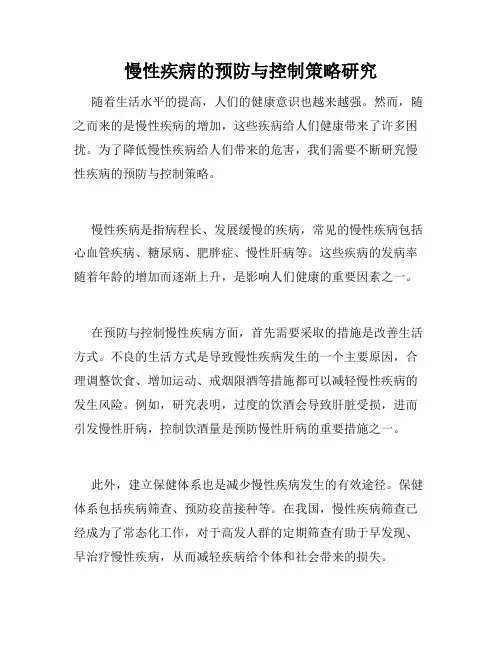 慢性疾病的预防与控制策略研究

随着生活水平的提高，人们的健康意识也越来越强。然而，随之而来的是慢性疾病的增加，这些疾病给人们健康带来了许多困扰。为了降低慢性疾病给人们带来的危害，我们需要不断研究慢性疾病的预防与控制策略。

慢性疾病是指病程长、发展缓慢的疾病，常见的慢性疾病包括心血管疾病、糖尿病、肥胖症、慢性肝病等。这些疾病的发病率随着年龄的增加而逐渐上升，是影响人们健康的重要因素之一。

在预防与控制慢性疾病方面，首先需要采取的措施是改善生活方式。不良的生活方式是导致慢性疾病发生的一个主要原因，合理调整饮食、增加运动、戒烟限酒等措施都可以减轻慢性疾病的发生风险。例如，研究表明，过度的饮酒会导致肝脏受损，进而引发慢性肝病，控制饮酒量是预防慢性肝病的重要措施之一。

此外，建立保健体系也是减少慢性疾病发生的有效途径。保健体系包括疾病筛查、预防疫苗接种等。在我国，慢性疾病筛查已经成为了常态化工作，对于高发人群的定期筛查有助于早发现、早治疗慢性疾病，从而减轻疾病给个体和社会带来的损失。